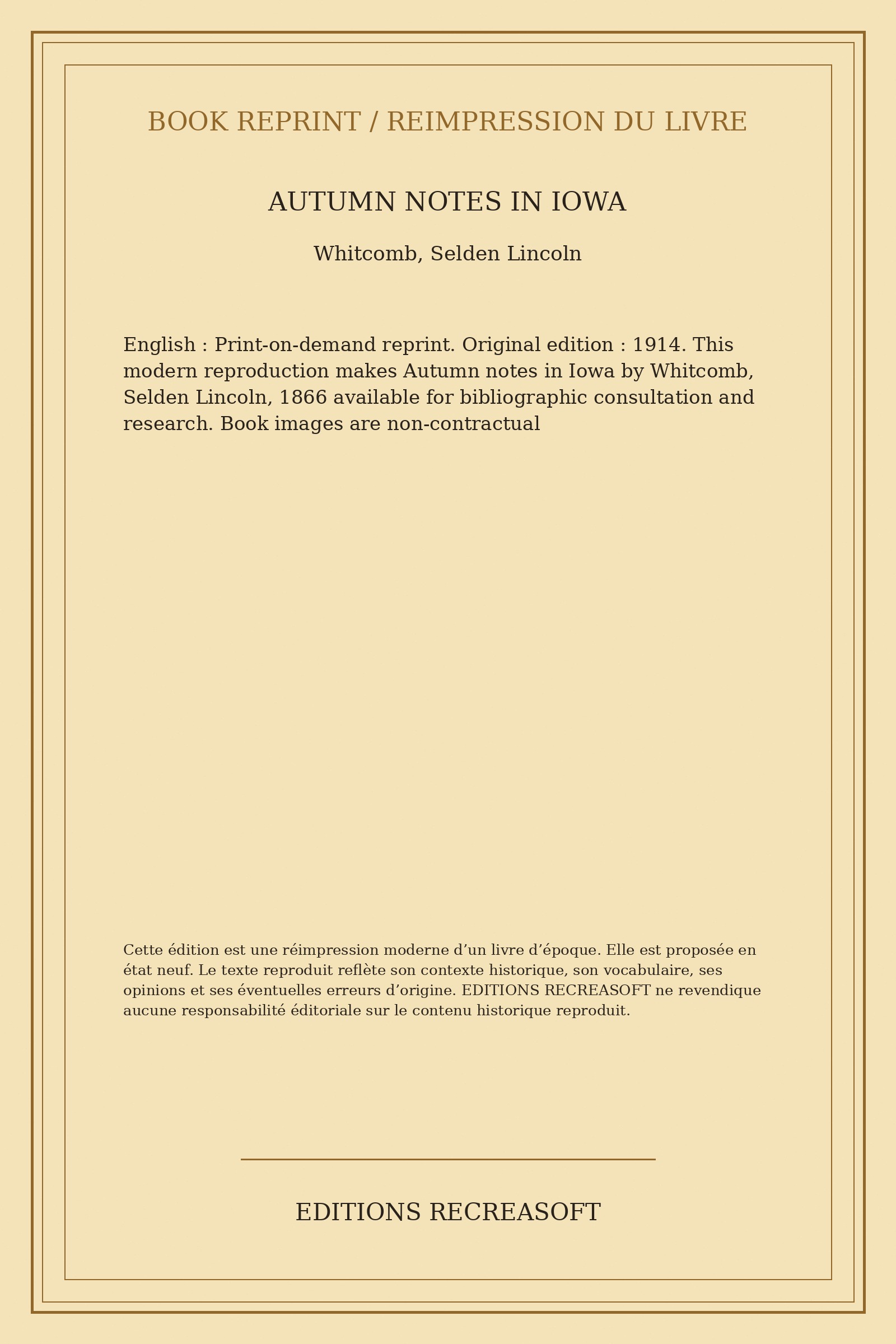 BOOK REPRINT / REIMPRESSION DU LIVRE

AUTUMN NOTES IN IOWA

Whitcomb, Selden Lincoln

English : Print-on-demand reprint. Original edition : 1914. This modern reproduction makes Autumn notes in Iowa by Whitcomb, Selden Lincoln, 1866 available for bibliographic consultation and research. Book images are non-contractual

Cette édition est une réimpression moderne d’un livre d’époque. Elle est proposée en état neuf. Le texte reproduit reflète son contexte historique, son vocabulaire, ses opinions et ses éventuelles erreurs d’origine. EDITIONS RECREASOFT ne revendique aucune responsabilité éditoriale sur le contenu historique reproduit.

EDITIONS RECREASOFT